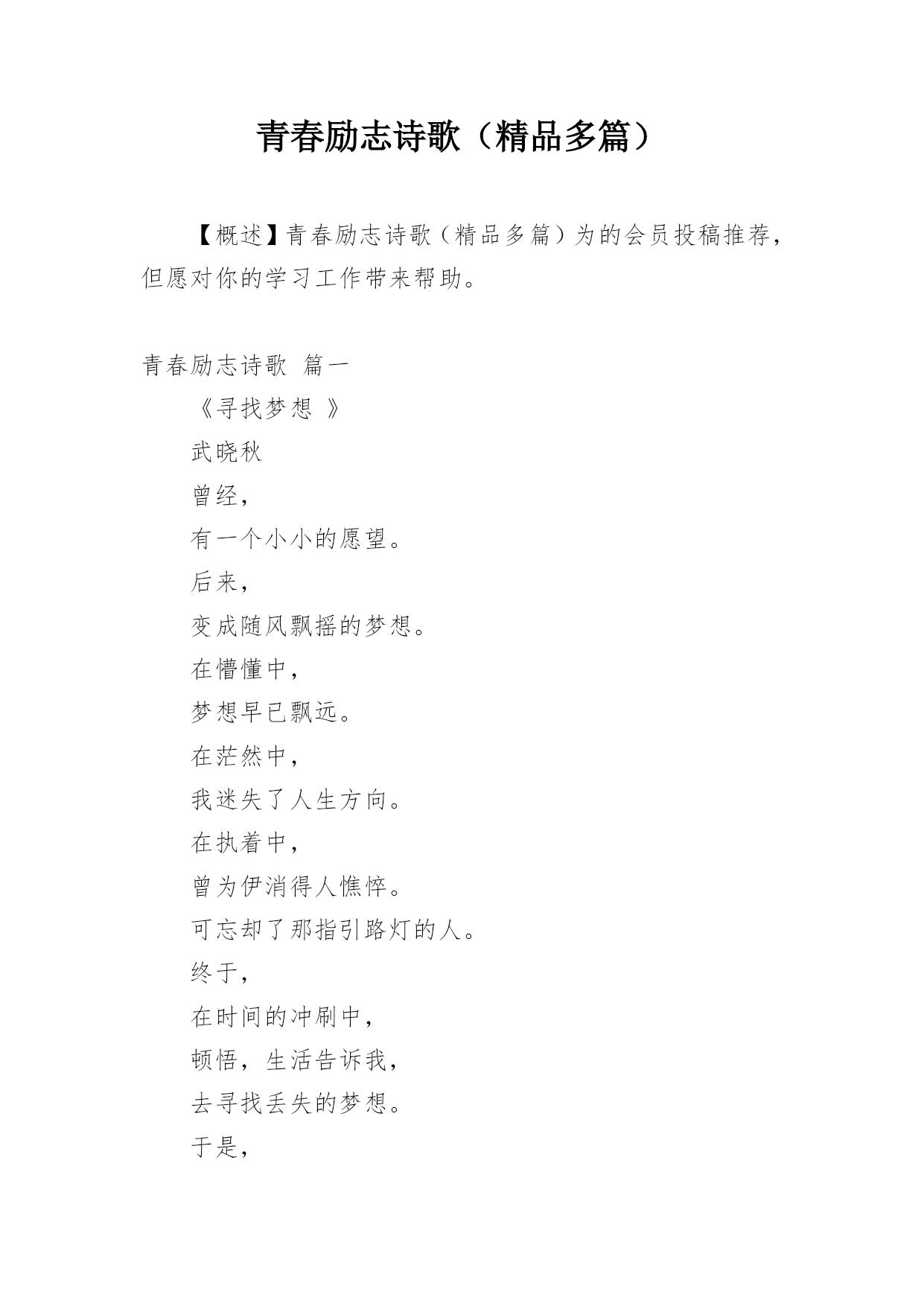 青春励志诗歌（精品多篇）

【概述】青春励志诗歌（精品多篇）为的会员投稿推荐，但愿对你的学习工作带来帮助。

青春励志诗歌 篇一

《寻找梦想 》

武晓秋

曾经，

有一个小小的愿望。

后来，

变成随风飘摇的梦想。

在懵懂中，

梦想早已飘远。

在茫然中，

我迷失了人生方向。

在执着中，

曾为伊消得人憔悴。

可忘却了那指引路灯的人。

终于，

在时间的冲刷中，

顿悟，生活告诉我，

去寻找丢失的梦想。

于是，